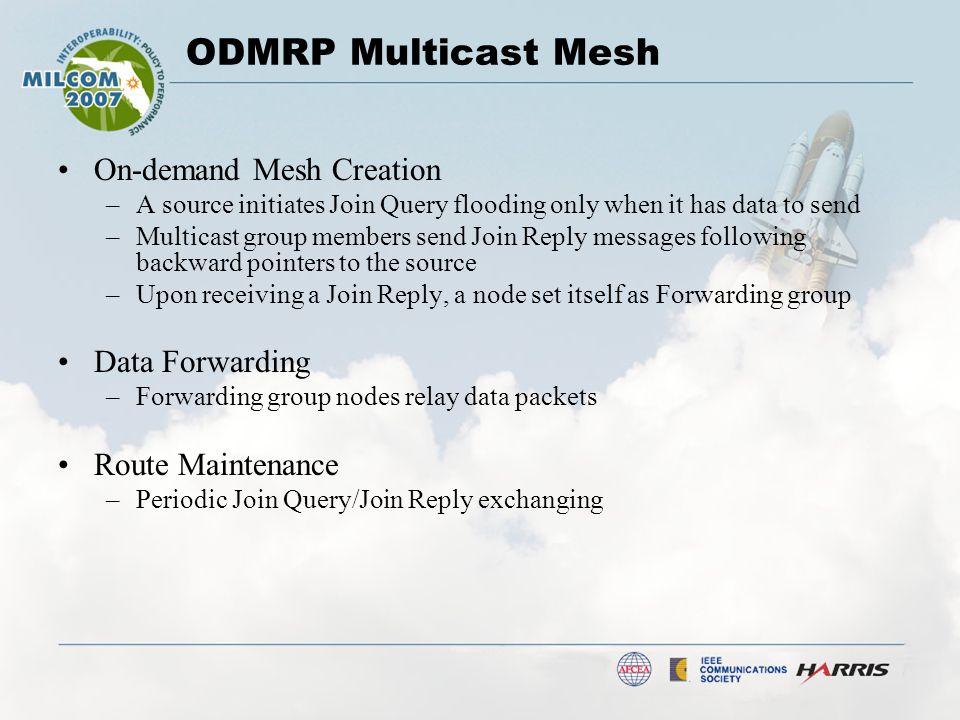 INTEROPERABILITY: POLICY TO PERFORMANCE
MILCOM 2007

ODMRP Multicast Mesh

• On-demand Mesh Creation
 – A source initiates Join Query flooding only when it has data to send
 – Multicast group members send Join Reply messages following backward pointers to the source
 – Upon receiving a Join Reply, a node set itself as Forwarding group

• Data Forwarding
 – Forwarding group nodes relay data packets

• Route Maintenance
 – Periodic Join Query/Join Reply exchanging

AFCEA IEEE COMMUNICATIONS SOCIETY HARRIS